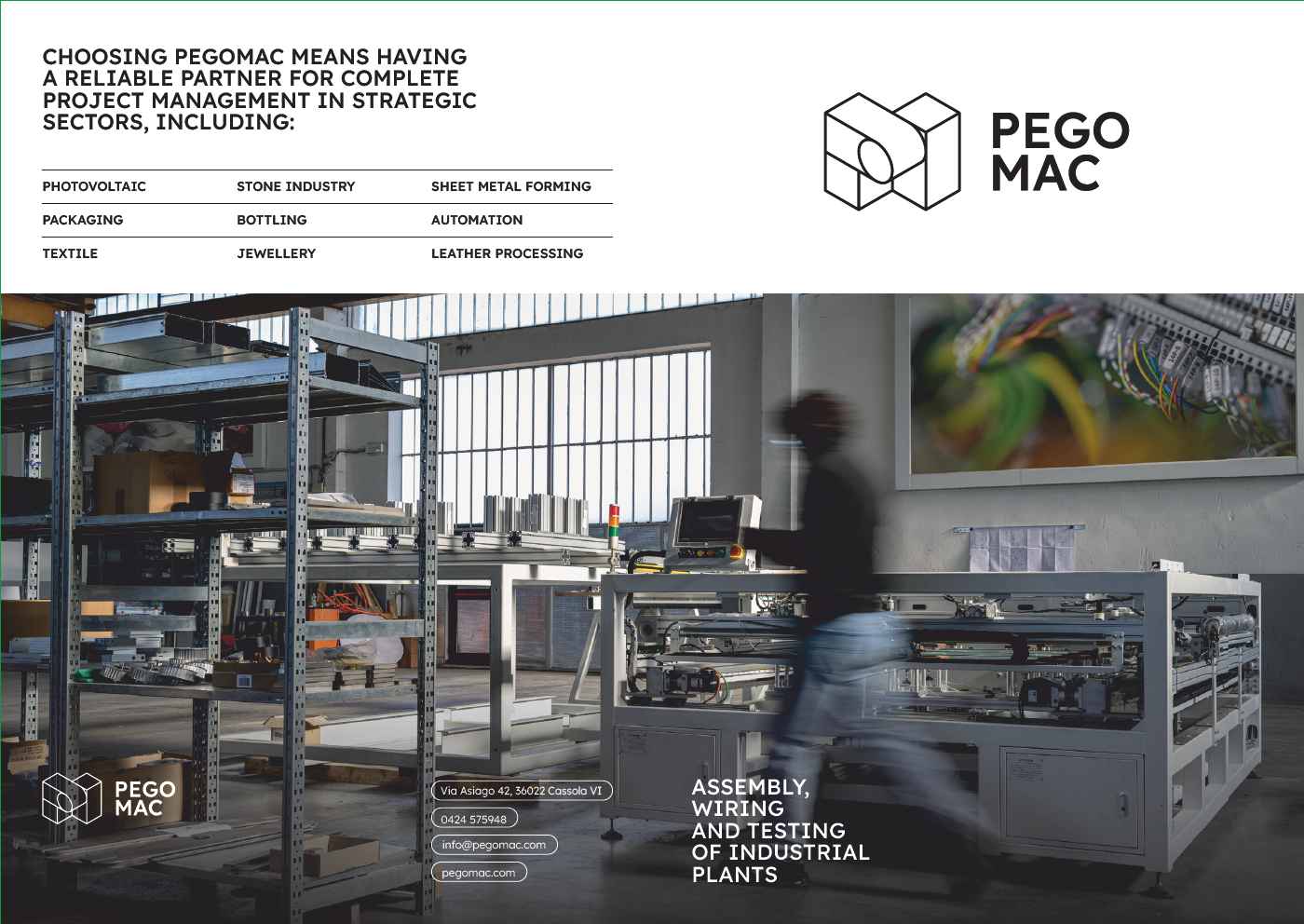 CHOOSING PEGOMAC MEANS HAVING A RELIABLE PARTNER FOR COMPLETE PROJECT MANAGEMENT IN STRATEGIC SECTORS, INCLUDING:

| PHOTOVOLTAIC | STONE INDUSTRY | SHEET METAL FORMING |
|---|---|---|
| PACKAGING | BOTTLING | AUTOMATION |
| TEXTILE | JEWELLERY | LEATHER PROCESSING |

PEGO MAC

PEGO MAC

Via Asiago 42, 36022 Cassola VI

0424 575948

info@pegomac.com

pegomac.com

ASSEMBLY, WIRING AND TESTING OF INDUSTRIAL PLANTS